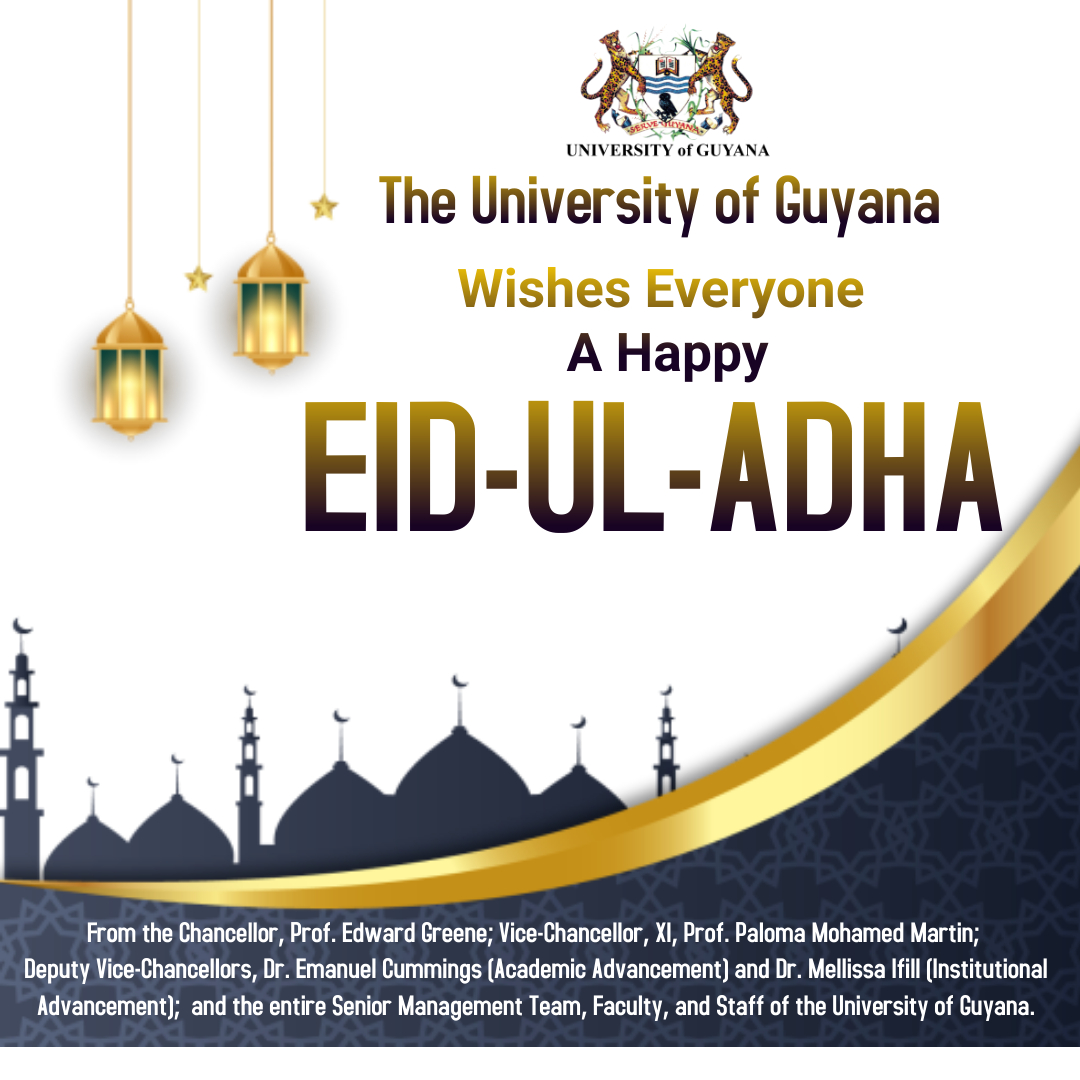 SERVE GUYANA

UNIVERSITY of GUYANA

The University of Guyana

Wishes Everyone

A Happy

EID-UL-ADHA

From the Chancellor, Prof. Edward Greene; Vice-Chancellor, XI, Prof. Paloma Mohamed Martin; Deputy Vice-Chancellors, Dr. Emanuel Cummings (Academic Advancement) and Dr. Mellissa Ifill (Institutional Advancement); and the entire Senior Management Team, Faculty, and Staff of the University of Guyana.